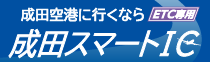 成田空港に行くなら ETC専用
成田スマートIC